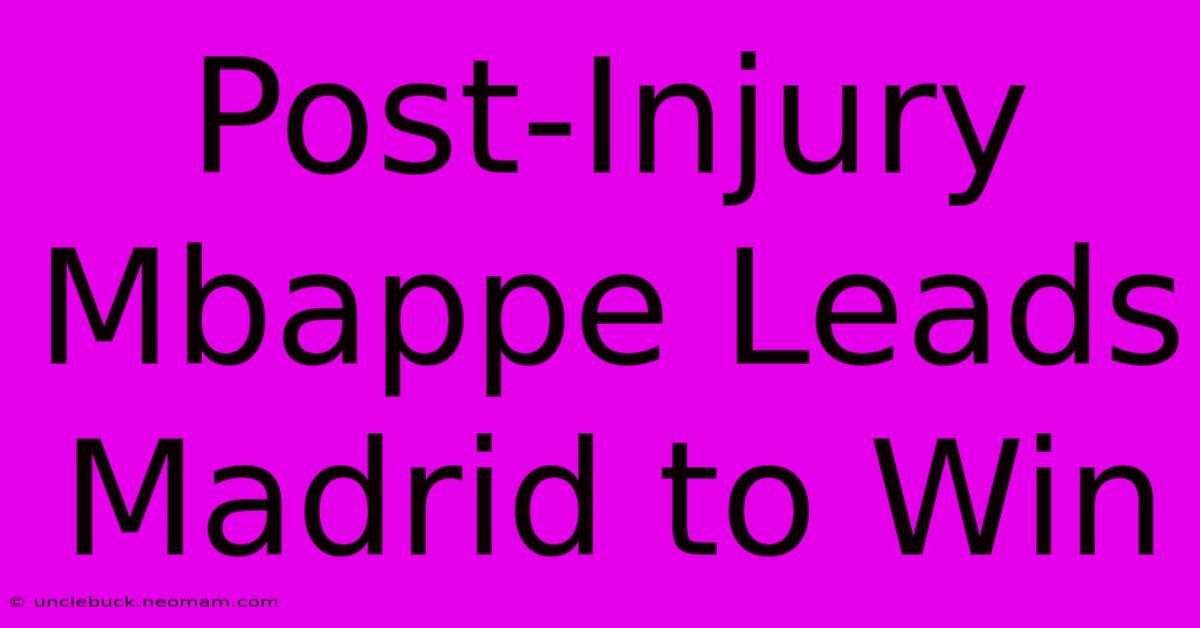 Post-Injury Mbappe Leads Madrid to Win

© unclebuck.neomam.com